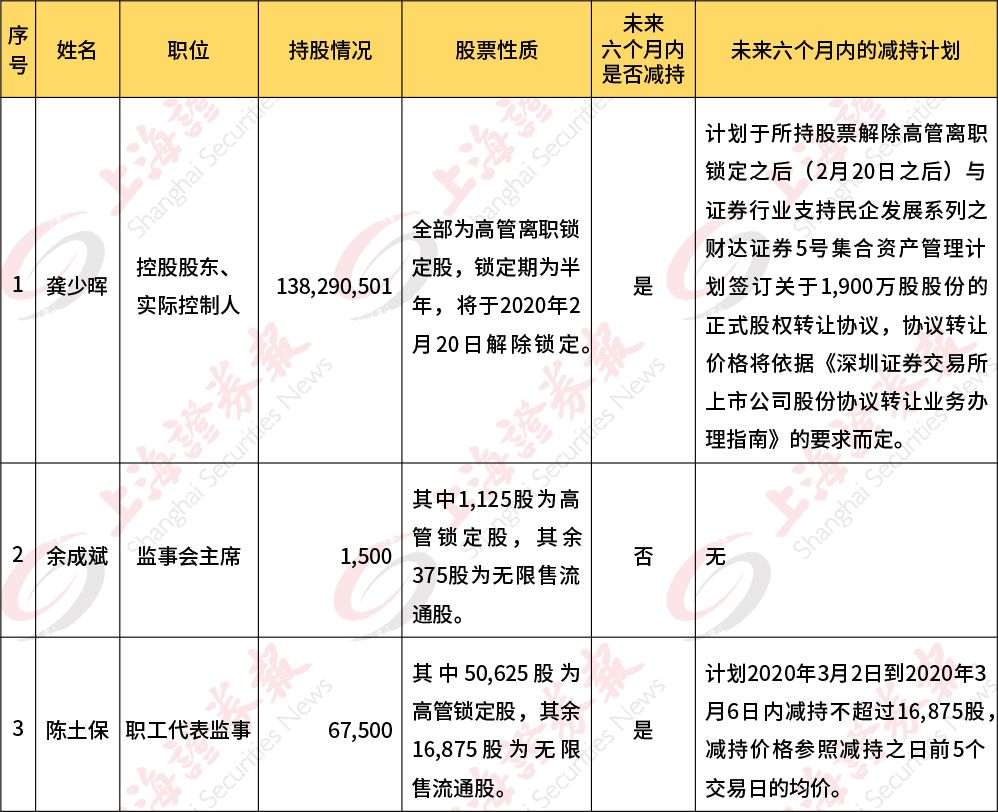 | 序号 | 姓名 | 职位 | 持股情况 | 股票性质 | 未来六个月内是否减持 | 未来六个月内的减持计划 |
|---|---|---|---|---|---|---|
| 1 | 龚少晖 | 控股股东、实际控制人 | 138,290,501 | 全部为高管离职锁定股，锁定期为半年，将于2020年2月20日解除锁定。 | 是 | 计划于所持股票解除高管离职锁定之后（2月20日之后）与证券行业支持民企发展系列之财达证券5号集合资产管理计划签订关于1,900万股股份的正式股权转让协议，协议转让价格将依据《深圳证券交易所上市公司股份协议转让业务办理指南》的要求而定。 |
| 2 | 余成斌 | 监事会主席 | 1,500 | 其中1,125股为高管锁定股，其余375股为无限售流通股。 | 否 | 无 |
| 3 | 陈土保 | 职工代表监事 | 67,500 | 其中50,625股为高管锁定股，其余16,875股为无限售流通股。 | 是 | 计划2020年3月2日到2020年3月6日内减持不超过16,875股，减持价格参照减持之日前5个交易日的均价。 |

上海證券報 Shanghai Securities News